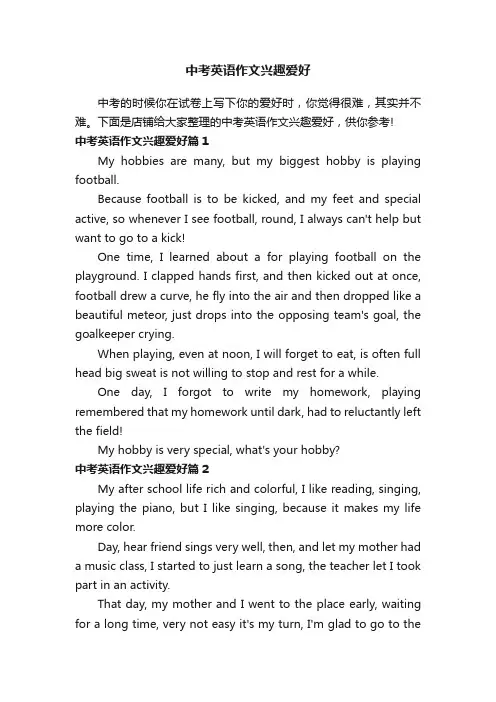 中考英语作文兴趣爱好

中考的时候你在试卷上写下你的爱好时，你觉得很难，其实并不难。下面是店铺给大家整理的中考英语作文兴趣爱好，供你参考！

中考英语作文兴趣爱好篇 1

My hobbies are many, but my biggest hobby is playing football.

Because football is to be kicked, and my feet and special active, so whenever I see football, round, I always can't help but want to go to a kick!

One time, I learned about a for playing football on the playground. I clapped hands first, and then kicked out at once, football drew a curve, he fly into the air and then dropped like a beautiful meteor, just drops into the opposing team's goal, the goalkeeper crying.

When playing, even at noon, I will forget to eat, is often full head big sweat is not willing to stop and rest for a while.

One day, I forgot to write my homework, playing remembered that my homework until dark, had to reluctantly left the field!

My hobby is very special, what's your hobby?

中考英语作文兴趣爱好篇 2

My after school life rich and colorful, I like reading, singing, playing the piano, but I like singing, because it makes my life more color.

Day, hear friend sings very well, then, and let my mother had a music class, I started to just learn a song, the teacher let I took part in an activity.

That day, my mother and I went to the place early, waiting for a long time, very not easy it's my turn, I'm glad to go to the